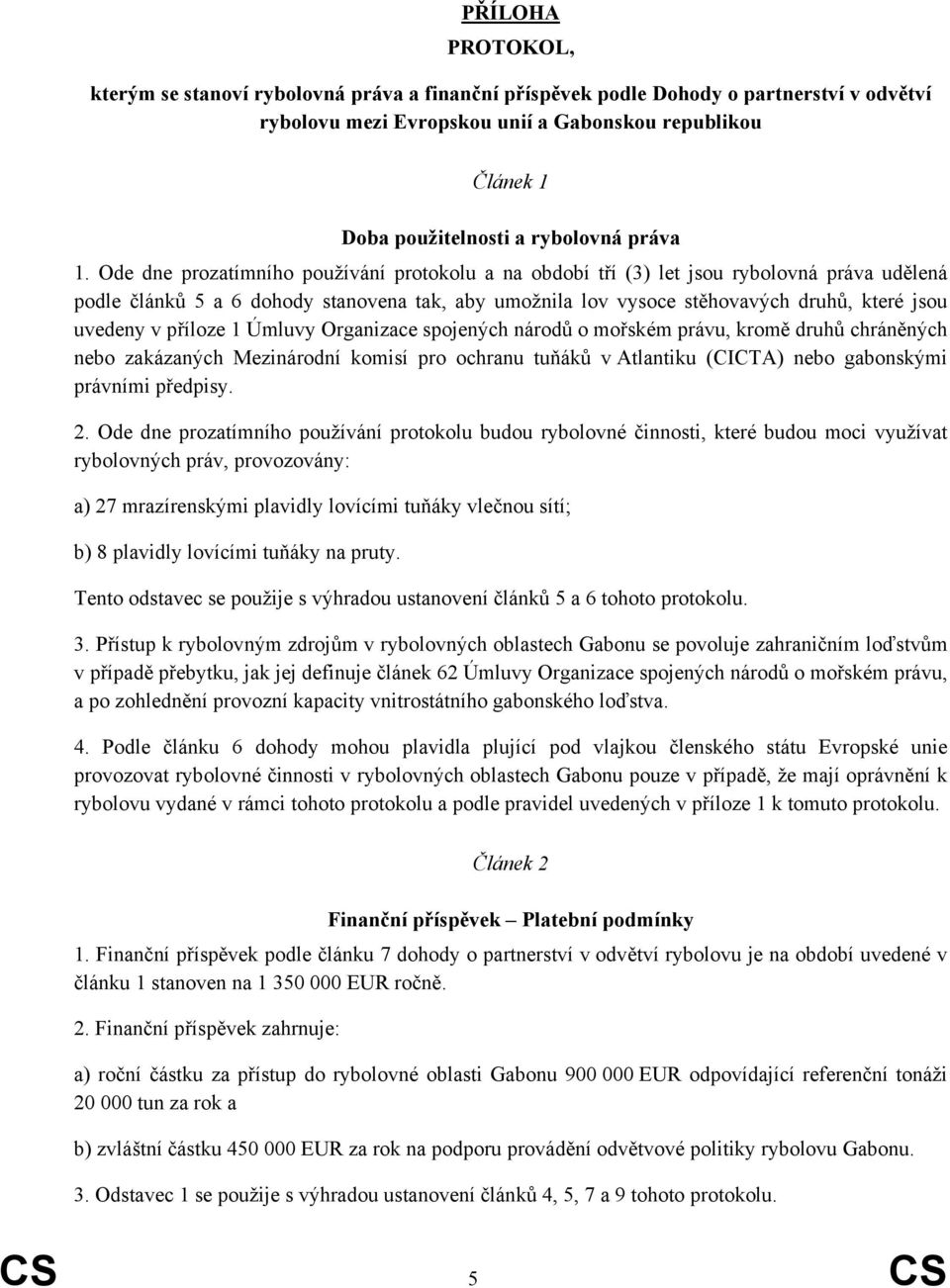 PŘÍLOHA

PROTOKOL,

kterým se stanoví rybolovná práva a finanční příspěvek podle Dohody o partnerství v odvětví rybolovu mezi Evropskou unií a Gabonskou republikou

Článek 1

Doba použitelnosti a rybolovná práva

1. Ode dne prozatímního používání protokolu a na období tří (3) let jsou rybolovná práva udělená podle článků 5 a 6 dohody stanovena tak, aby umožnila lov vysoce stěhovavých druhů, které jsou uvedeny v příloze 1 Úmluvy Organizace spojených národů o mořském právu, kromě druhů chráněných nebo zakázaných Mezinárodní komisí pro ochranu tuňáků v Atlantiku (CICTA) nebo gabonskými právními předpisy.

2. Ode dne prozatímního používání protokolu budou rybolovné činnosti, které budou moci využívat rybolovných práv, provozovány:

a) 27 mrazírenskými plavidly lovícími tuňáky vlečnou sítí;

b) 8 plavidly lovícími tuňáky na pruty.

Tento odstavec se použije s výhradou ustanovení článků 5 a 6 tohoto protokolu.

3. Přístup k rybolovným zdrojům v rybolovných oblastech Gabonu se povoluje zahraničním loďstvům v případě přebytku, jak jej definuje článek 62 Úmluvy Organizace spojených národů o mořském právu, a po zohlednění provozní kapacity vnitrostátního gabonského loďstva.

4. Podle článku 6 dohody mohou plavidla plující pod vlajkou členského státu Evropské unie provozovat rybolovné činnosti v rybolovných oblastech Gabonu pouze v případě, že mají oprávnění k rybolovu vydané v rámci tohoto protokolu a podle pravidel uvedených v příloze 1 k tomuto protokolu.

Článek 2

Finanční příspěvek – Platební podmínky

1. Finanční příspěvek podle článku 7 dohody o partnerství v odvětví rybolovu je na období uvedené v článku 1 stanoven na 1 350 000 EUR ročně.

2. Finanční příspěvek zahrnuje:

a) roční částku za přístup do rybolovné oblasti Gabonu 900 000 EUR odpovídající referenční tonáži 20 000 tun za rok a

b) zvláštní částku 450 000 EUR za rok na podporu provádění odvětvové politiky rybolovu Gabonu.

3. Odstavec 1 se použije s výhradou ustanovení článků 4, 5, 7 a 9 tohoto protokolu.

CS 5 CS